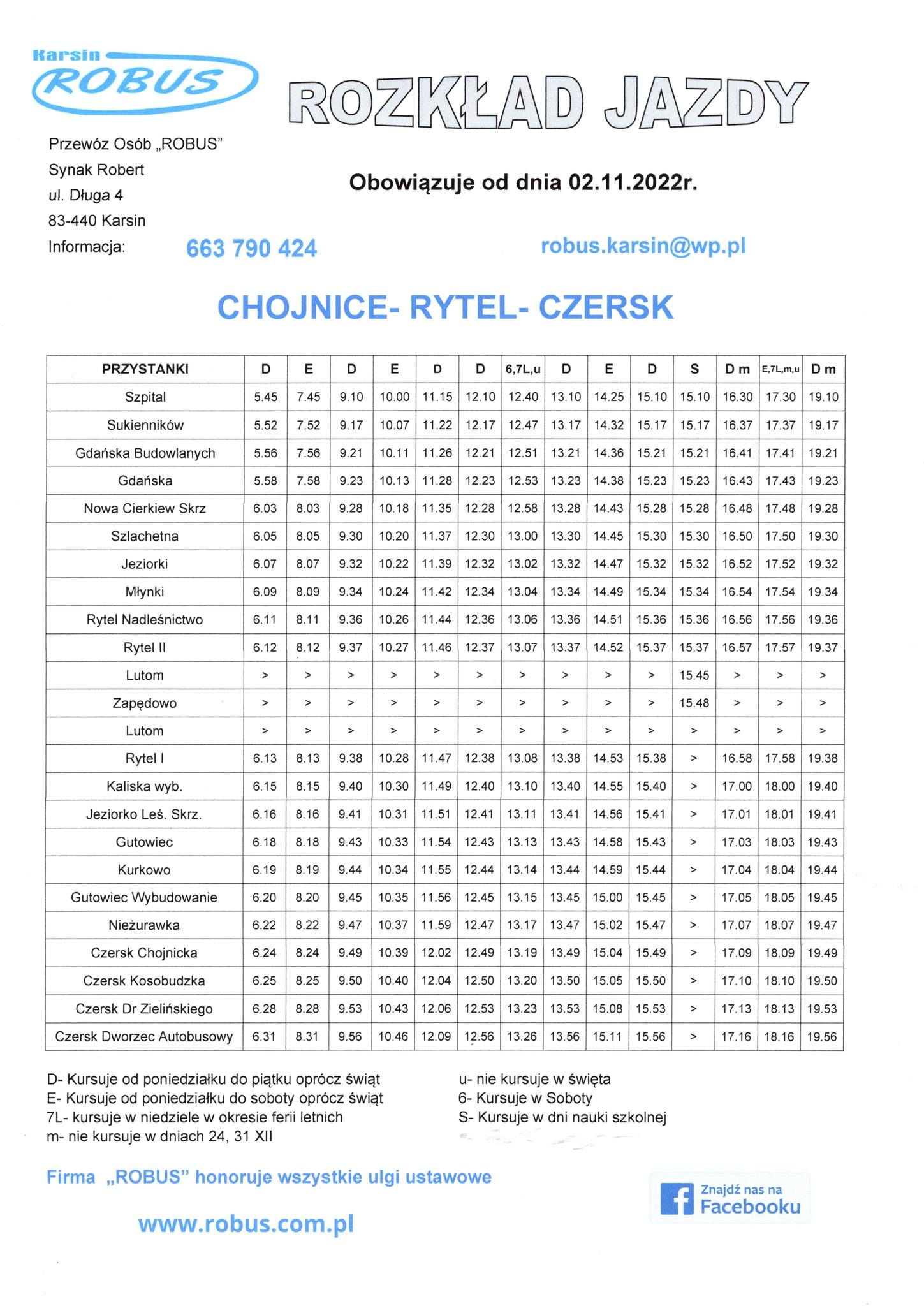 Karsin
ROBUS

ROZKŁAD JAZDY

Przewóz Osób „ROBUS”
Synak Robert
ul. Długa 4
83-440 Karsin
Informacja: 663 790 424

Obowiązuje od dnia 02.11.2022r.

robus.karsin@wp.pl

CHOJNICE- RYTEL- CZERSK

| PRZYSTANKI | D | E | D | E | D | D | 6,7L,u | D | E | D | S | D m | E,7L,m,u | D m |
|---|---|---|---|---|---|---|---|---|---|---|---|---|---|---|
| Szpital | 5.45 | 7.45 | 9.10 | 10.00 | 11.15 | 12.10 | 12.40 | 13.10 | 14.25 | 15.10 | 15.10 | 16.30 | 17.30 | 19.10 |
| Sukienników | 5.52 | 7.52 | 9.17 | 10.07 | 11.22 | 12.17 | 12.47 | 13.17 | 14.32 | 15.17 | 15.17 | 16.37 | 17.37 | 19.17 |
| Gdańska Budowlanych | 5.56 | 7.56 | 9.21 | 10.11 | 11.26 | 12.21 | 12.51 | 13.21 | 14.36 | 15.21 | 15.21 | 16.41 | 17.41 | 19.21 |
| Gdańska | 5.58 | 7.58 | 9.23 | 10.13 | 11.28 | 12.23 | 12.53 | 13.23 | 14.38 | 15.23 | 15.23 | 16.43 | 17.43 | 19.23 |
| Nowa Cierkiew Skrz | 6.03 | 8.03 | 9.28 | 10.18 | 11.35 | 12.28 | 12.58 | 13.28 | 14.43 | 15.28 | 15.28 | 16.48 | 17.48 | 19.28 |
| Szlachetna | 6.05 | 8.05 | 9.30 | 10.20 | 11.37 | 12.30 | 13.00 | 13.30 | 14.45 | 15.30 | 15.30 | 16.50 | 17.50 | 19.30 |
| Jeziorki | 6.07 | 8.07 | 9.32 | 10.22 | 11.39 | 12.32 | 13.02 | 13.32 | 14.47 | 15.32 | 15.32 | 16.52 | 17.52 | 19.32 |
| Młynki | 6.09 | 8.09 | 9.34 | 10.24 | 11.42 | 12.34 | 13.04 | 13.34 | 14.49 | 15.34 | 15.34 | 16.54 | 17.54 | 19.34 |
| Rytel Nadleśnictwo | 6.11 | 8.11 | 9.36 | 10.26 | 11.44 | 12.36 | 13.06 | 13.36 | 14.51 | 15.36 | 15.36 | 16.56 | 17.56 | 19.36 |
| Rytel II | 6.12 | 8.12 | 9.37 | 10.27 | 11.46 | 12.37 | 13.07 | 13.37 | 14.52 | 15.37 | 15.37 | 16.57 | 17.57 | 19.37 |
| Lutom | > | > | > | > | > | > | > | > | > | > | 15.45 | > | > | > |
| Zapędowo | > | > | > | > | > | > | > | > | > | > | 15.48 | > | > | > |
| Lutom | > | > | > | > | > | > | > | > | > | > | > | > | > | > |
| Rytel I | 6.13 | 8.13 | 9.38 | 10.28 | 11.47 | 12.38 | 13.08 | 13.38 | 14.53 | 15.38 | > | 16.58 | 17.58 | 19.38 |
| Kaliska wyb. | 6.15 | 8.15 | 9.40 | 10.30 | 11.49 | 12.40 | 13.10 | 13.40 | 14.55 | 15.40 | > | 17.00 | 18.00 | 19.40 |
| Jeziorko Leś. Skrz. | 6.16 | 8.16 | 9.41 | 10.31 | 11.51 | 12.41 | 13.11 | 13.41 | 14.56 | 15.41 | > | 17.01 | 18.01 | 19.41 |
| Gutowiec | 6.18 | 8.18 | 9.43 | 10.33 | 11.54 | 12.43 | 13.13 | 13.43 | 14.58 | 15.43 | > | 17.03 | 18.03 | 19.43 |
| Kurkowo | 6.19 | 8.19 | 9.44 | 10.34 | 11.55 | 12.44 | 13.14 | 13.44 | 14.59 | 15.44 | > | 17.04 | 18.04 | 19.44 |
| Gutowiec Wybudowanie | 6.20 | 8.20 | 9.45 | 10.35 | 11.56 | 12.45 | 13.15 | 13.45 | 15.00 | 15.45 | > | 17.05 | 18.05 | 19.45 |
| Nieżurawka | 6.22 | 8.22 | 9.47 | 10.37 | 11.59 | 12.47 | 13.17 | 13.47 | 15.02 | 15.47 | > | 17.07 | 18.07 | 19.47 |
| Czersk Chojnicka | 6.24 | 8.24 | 9.49 | 10.39 | 12.02 | 12.49 | 13.19 | 13.49 | 15.04 | 15.49 | > | 17.09 | 18.09 | 19.49 |
| Czersk Kosobudzka | 6.25 | 8.25 | 9.50 | 10.40 | 12.04 | 12.50 | 13.20 | 13.50 | 15.05 | 15.50 | > | 17.10 | 18.10 | 19.50 |
| Czersk Dr Zielińskiego | 6.28 | 8.28 | 9.53 | 10.43 | 12.06 | 12.53 | 13.23 | 13.53 | 15.08 | 15.53 | > | 17.13 | 18.13 | 19.53 |
| Czersk Dworzec Autobusowy | 6.31 | 8.31 | 9.56 | 10.46 | 12.09 | 12.56 | 13.26 | 13.56 | 15.11 | 15.56 | > | 17.16 | 18.16 | 19.56 |

D- Kursuje od poniedziałku do piątku oprócz świąt
E- Kursuje od poniedziałku do soboty oprócz świąt
7L- kursuje w niedziele w okresie ferii letnich
m- nie kursuje w dniach 24, 31 XII

u- nie kursuje w święta
6- Kursuje w Soboty
S- Kursuje w dni nauki szkolnej

Firma „ROBUS” honoruje wszystkie ulgi ustawowe

www.robus.com.pl

Znajdź nas na Facebooku